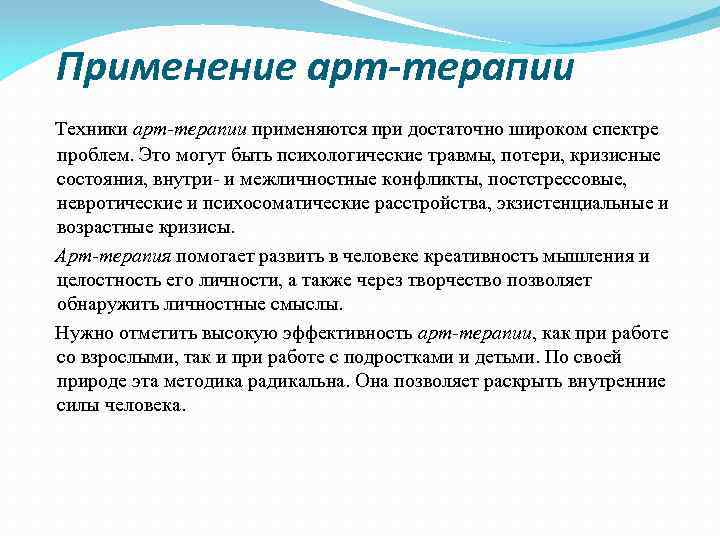 Применение арт-терапии

Техники арт-терапии применяются при достаточно широком спектре проблем. Это могут быть психологические травмы, потери, кризисные состояния, внутри- и межличностные конфликты, постстрессовые, невротические и психосоматические расстройства, экзистенциальные и возрастные кризисы.

Арт-терапия помогает развить в человеке креативность мышления и целостность его личности, а также через творчество позволяет обнаружить личностные смыслы.

Нужно отметить высокую эффективность арт-терапии, как при работе со взрослыми, так и при работе с подростками и детьми. По своей природе эта методика радикальна. Она позволяет раскрыть внутренние силы человека.